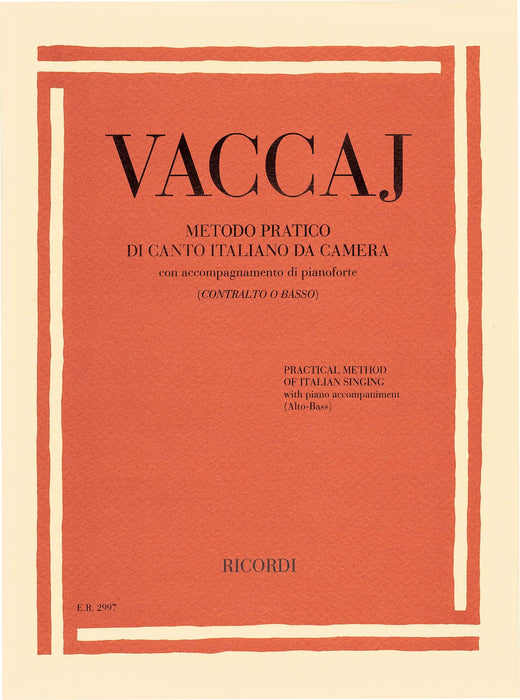 VACCAJ

METODO PRATICO
DI CANTO ITALIANO DA CAMERA
con accompagnamento di pianoforte
(CONTRALTO O BASSO)

PRACTICAL METHOD
OF ITALIAN SINGING
with piano accompaniment
(Alto-Bass)

RICORDI

E.R. 2997